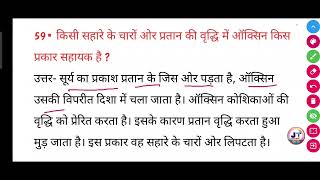 59• किसी सहारे के चारों ओर प्रतान की वृद्धि में ऑक्सिन किस प्रकार सहायक है ?

उत्तर- सूर्य का प्रकाश प्रतान के जिस ओर पड़ता है, ऑक्सिन उसकी विपरीत दिशा में चला जाता है। ऑक्सिन कोशिकाओं की वृद्धि को प्रेरित करता है। इसके कारण प्रतान वृद्धि करता हुआ मुड़ जाता है। इस प्रकार वह सहारे के चारों ओर लिपटता है।

JT